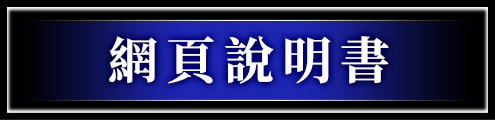 網頁說明書